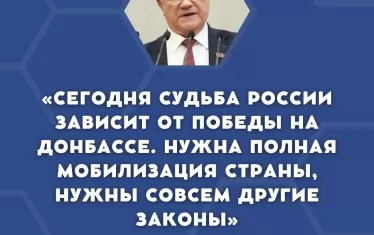 «СЕГОДНЯ СУДЬБА РОССИИ ЗАВИСИТ ОТ ПОБЕДЫ НА ДОНБАССЕ. НУЖНА ПОЛНАЯ МОБИЛИЗАЦИЯ СТРАНЫ, НУЖНЫ СОВСЕМ ДРУГИЕ ЗАКОНЫ»